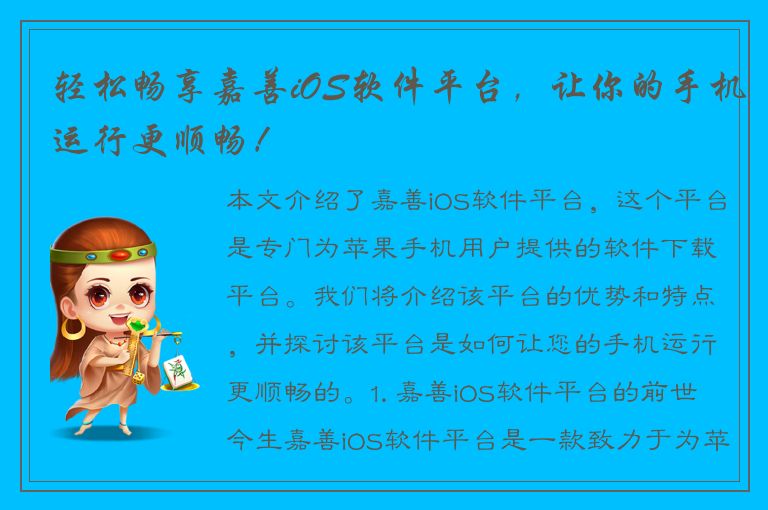 轻松畅享嘉善iOS软件平台，让你的手机运行更顺畅！

本文介绍了嘉善iOS软件平台，这个平台是专门为苹果手机用户提供的软件下载平台。我们将介绍该平台的优势和特点，并探讨该平台是如何让您的手机运行更顺畅的。1. 嘉善iOS软件平台的前世今生嘉善iOS软件平台是一款致力于为苹